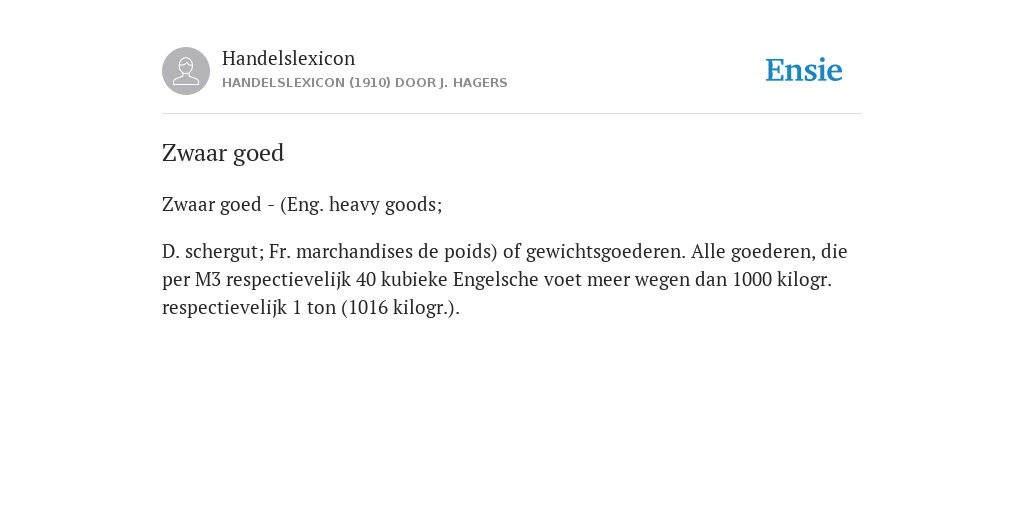 Handelslexicon
HANDELSLEXICON (1910) DOOR J. HAGERS

Ensie

Zwaar goed

Zwaar goed - (Eng. heavy goods;

D. schergut; Fr. marchandises de poids) of gewichtsgoederen. Alle goederen, die per M3 respectievelijk 40 kubieke Engelsche voet meer wegen dan 1000 kilogr. respectievelijk 1 ton (1016 kilogr.).